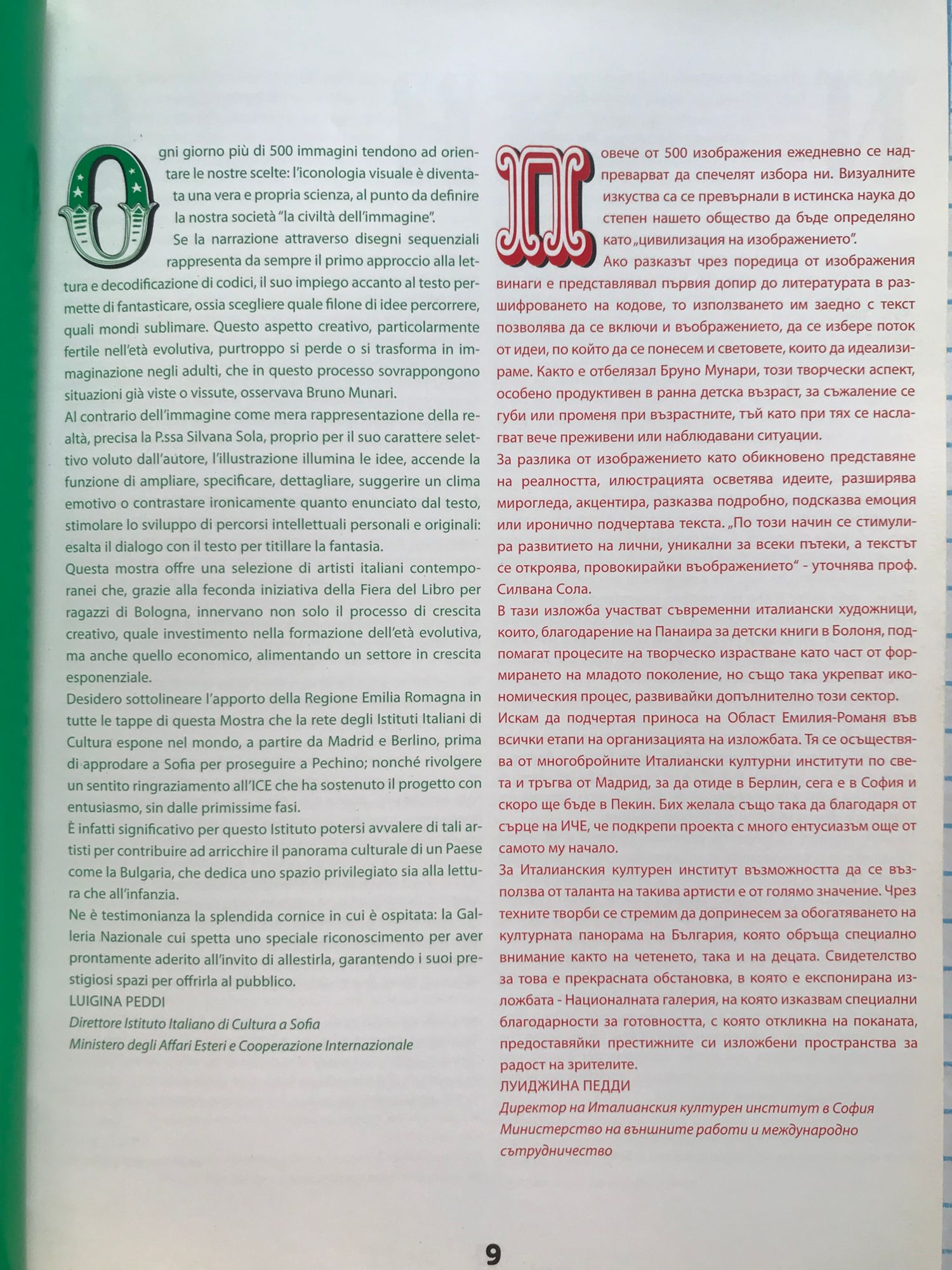 Ogni giorno più di 500 immagini tendono ad orientare le nostre scelte: l'iconologia visuale è diventata una vera e propria scienza, al punto da definire la nostra società "la civiltà dell'immagine".

Se la narrazione attraverso disegni sequenziali rappresenta da sempre il primo approccio alla lettura e decodificazione di codici, il suo impiego accanto al testo permette di fantasticare, ossia scegliere quale filone di idee percorrere, quali mondi sublimare. Questo aspetto creativo, particolarmente fertile nell'età evolutiva, purtroppo si perde o si trasforma in immaginazione negli adulti, che in questo processo sovrappongono situazioni già viste o vissute, osservava Bruno Munari.

Al contrario dell'immagine come mera rappresentazione della realtà, precisa la P.ssa Silvana Sola, proprio per il suo carattere selettivo voluto dall'autore, l'illustrazione illumina le idee, accende la funzione di ampliare, specificare, dettagliare, suggerire un clima emotivo o contrastare ironicamente quanto enunciato dal testo, stimolare lo sviluppo di percorsi intellettuali personali e originali: esalta il dialogo con il testo per titillare la fantasia.

Questa mostra offre una selezione di artisti italiani contemporanei che, grazie alla feconda iniziativa della Fiera del Libro per ragazzi di Bologna, innervano non solo il processo di crescita creativo, quale investimento nella formazione dell'età evolutiva, ma anche quello economico, alimentando un settore in crescita esponenziale.

Desidero sottolineare l'apporto della Regione Emilia Romagna in tutte le tappe di questa Mostra che la rete degli Istituti Italiani di Cultura espone nel mondo, a partire da Madrid e Berlino, prima di approdare a Sofia per proseguire a Pechino; nonché rivolgere un sentito ringraziamento all'ICE che ha sostenuto il progetto con entusiasmo, sin dalle primissime fasi.

È infatti significativo per questo Istituto potersi avvalere di tali artisti per contribuire ad arricchire il panorama culturale di un Paese come la Bulgaria, che dedica uno spazio privilegiato sia alla lettura che all'infanzia.

Ne è testimonianza la splendida cornice in cui è ospitata: la Galleria Nazionale cui spetta uno speciale riconoscimento per aver prontamente aderito all'invito di allestirla, garantendo i suoi prestigiosi spazi per offrirla al pubblico.

LUIGINA PEDDI
Direttore Istituto Italiano di Cultura a Sofia
Ministero degli Affari Esteri e Cooperazione Internazionale

Повече от 500 изображения ежедневно се надпреварват да спечелят избора ни. Визуалните изкуства са се превърнали в истинска наука до степен нашето общество да бъде определяно като „цивилизация на изображението".

Ако разказът чрез поредица от изображения винаги е представлявал първия допир до литературата в разшифроването на кодове, то използването им заедно с текст позволява да се включи и въображението, да се избере поток от идеи, по който да се понесем и световете, които да идеализираме. Както е отбелязал Бруно Мунари, този творчески аспект, особено продуктивен в ранна детска възраст, за съжаление се губи или променя при възрастните, тъй като при тях се наслагват вече преживени или наблюдавани ситуации.

За разлика от изображението като обикновено представяне на реалността, илюстрацията осветява идеите, разширява мирогледа, акцентира, разказва подробно, подсказва емоция или иронично подчертава текста. „По този начин се стимулира развитието на лични, уникални за всеки пътеки, а текстът се откроява, провокирайки въображението" - уточнява проф. Силвана Сола.

В тази изложба участват съвременни италиански художници, които, благодарение на Панаира за детски книги в Болоня, подпомагат процесите на творческо израстване като част от формирането на младото поколение, но също така укрепват икономическия процес, развивайки допълнително този сектор.

Искам да подчертая приноса на Област Емилия-Романя във всички етапи на организацията на изложбата. Тя се осъществява от многобройните Италиански културни институти по света и тръгва от Мадрид, за да отиде в Берлин, сега е в София и скоро ще бъде в Пекин. Бих желала също така да благодаря от сърце на ИЧЕ, че подкрепи проекта с много ентусиазъм още от самото му начало.

За Италианския културен институт възможността да се възползва от таланта на такива артисти е от голямо значение. Чрез техните творби се стремим да допринесем за обогатяването на културната панорама на България, която обръща специално внимание както на четенето, така и на децата. Свидетелство за това е прекрасната обстановка, в която е експонирана изложбата - Националната галерия, на която изказвам специални благодарности за готовността, с която откликна на поканата, предоставяйки престижните си изложбени пространства за радост на зрителите.

ЛУИДЖИНА ПЕДДИ
Директор на Италианския културен институт в София
Министерство на външните работи и международно сътрудничество

9